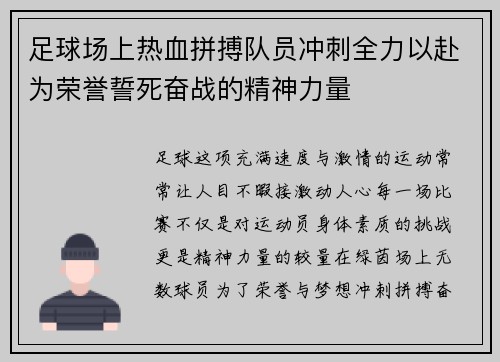 足球场上热血拼搏队员冲刺全力以赴为荣誉誓死奋战的精神力量

足球这项充满速度与激情的运动常常让人目不暇接激动人心每一场比赛不仅是对运动员身体素质的挑战更是精神力量的较量在绿茵场上无数球员为了荣誉与梦想冲刺拼搏奋